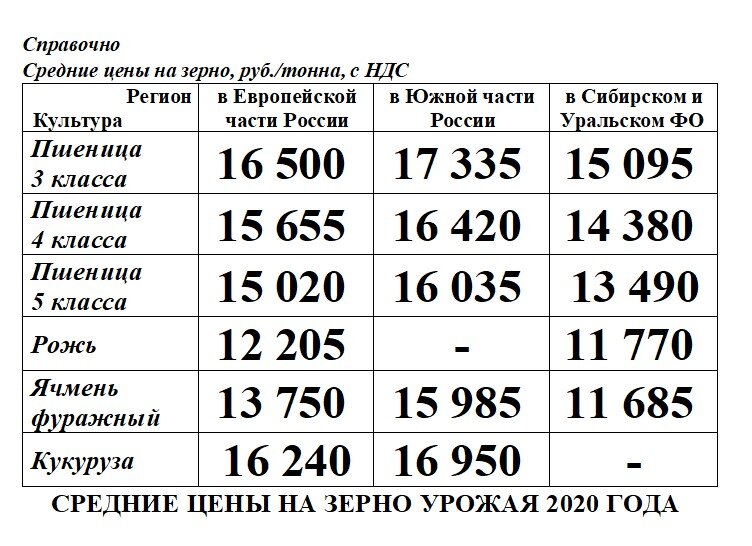 Справочно
Средние цены на зерно, руб./тонна, с НДС

| Регион Культура | в Европейской части России | в Южной части России | в Сибирском и Уральском ФО |
|---|---|---|---|
| Пшеница 3 класса | 16 500 | 17 335 | 15 095 |
| Пшеница 4 класса | 15 655 | 16 420 | 14 380 |
| Пшеница 5 класса | 15 020 | 16 035 | 13 490 |
| Рожь | 12 205 | - | 11 770 |
| Ячмень фуражный | 13 750 | 15 985 | 11 685 |
| Кукуруза | 16 240 | 16 950 | - |

СРЕДНИЕ ЦЕНЫ НА ЗЕРНО УРОЖАЯ 2020 ГОДА